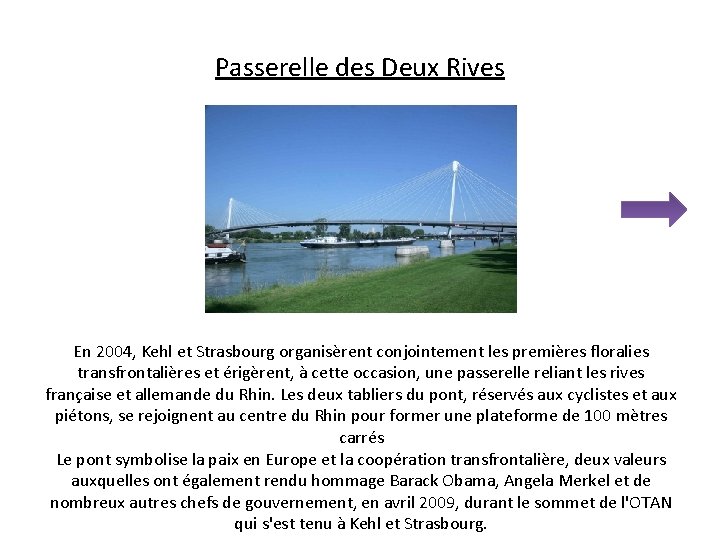 Passerelle des Deux Rives

En 2004, Kehl et Strasbourg organisèrent conjointement les premières floralies transfrontalières et érigèrent, à cette occasion, une passerelle reliant les rives française et allemande du Rhin. Les deux tabliers du pont, réservés aux cyclistes et aux piétons, se rejoignent au centre du Rhin pour former une plateforme de 100 mètres carrés
Le pont symbolise la paix en Europe et la coopération transfrontalière, deux valeurs auxquelles ont également rendu hommage Barack Obama, Angela Merkel et de nombreux autres chefs de gouvernement, en avril 2009, durant le sommet de l'OTAN qui s'est tenu à Kehl et Strasbourg.